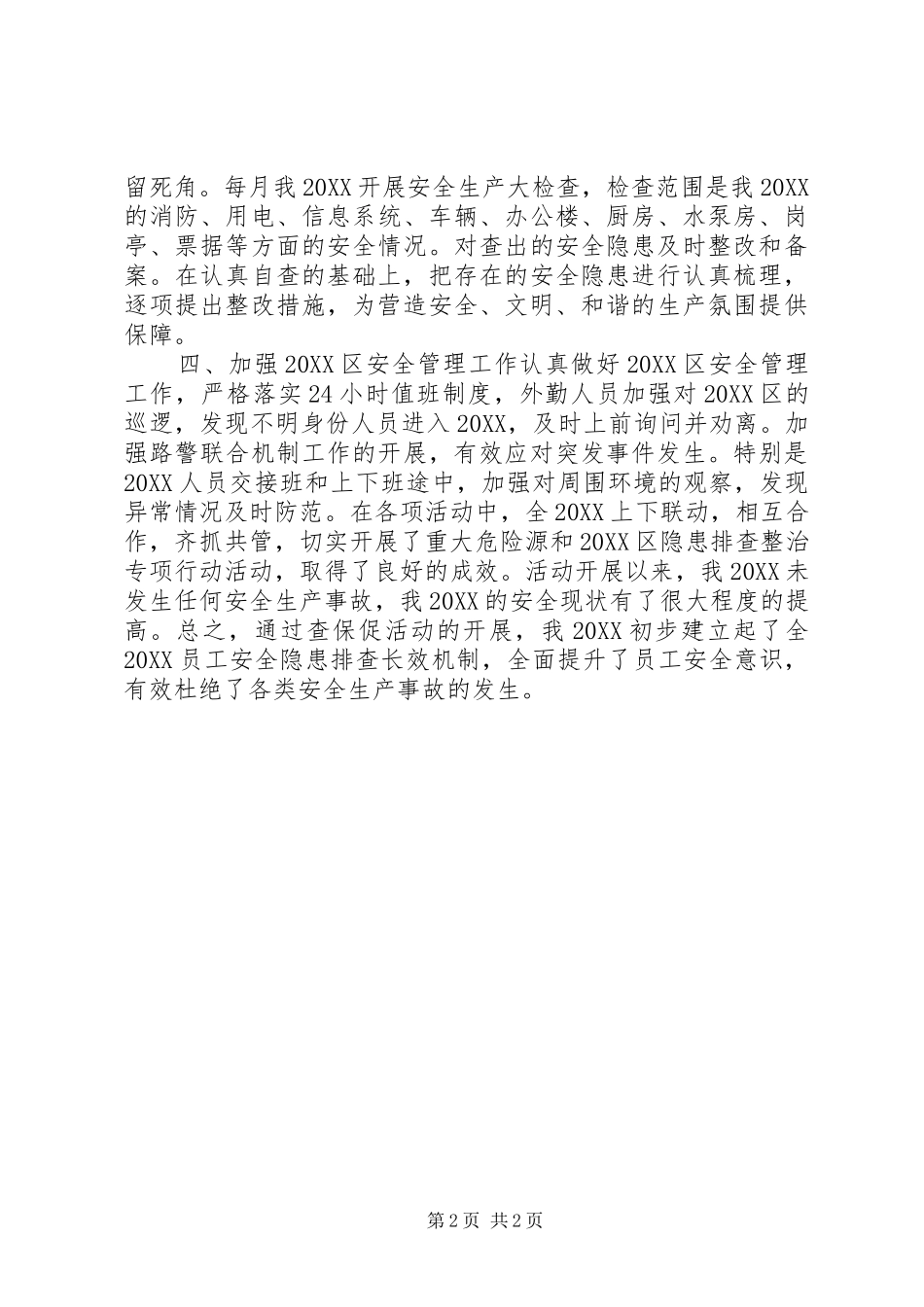 留死角。每月我20XX开展安全生产大检查，检查范围是我20XX的消防、用电、信息系统、车辆、办公楼、厨房、水泵房、岗亭、票据等方面的安全情况。对查出的安全隐患及时整改和备案。在认真自查的基础上，把存在的安全隐患进行认真梳理，逐项提出整改措施，为营造安全、文明、和谐的生产氛围提供保障。

四、加强20XX区安全管理工作认真做好20XX区安全管理工作，严格落实24小时值班制度，外勤人员加强对20XX区的巡逻，发现不明身份人员进入20XX，及时上前询问并劝离。加强路警联合机制工作的开展，有效应对突发事件发生。特别是20XX人员交接班和上下班途中，加强对周围环境的观察，发现异常情况及时防范。在各项活动中，全20XX上下联动，相互合作，齐抓共管，切实开展了重大危险源和20XX区隐患排查整治专项行动活动，取得了良好的成效。活动开展以来，我20XX未发生任何安全生产事故，我20XX的安全现状有了很大程度的提高。总之，通过查保促活动的开展，我20XX初步建立起了全20XX员工安全隐患排查长效机制，全面提升了员工安全意识，有效杜绝了各类安全生产事故的发生。

第2页 共2页